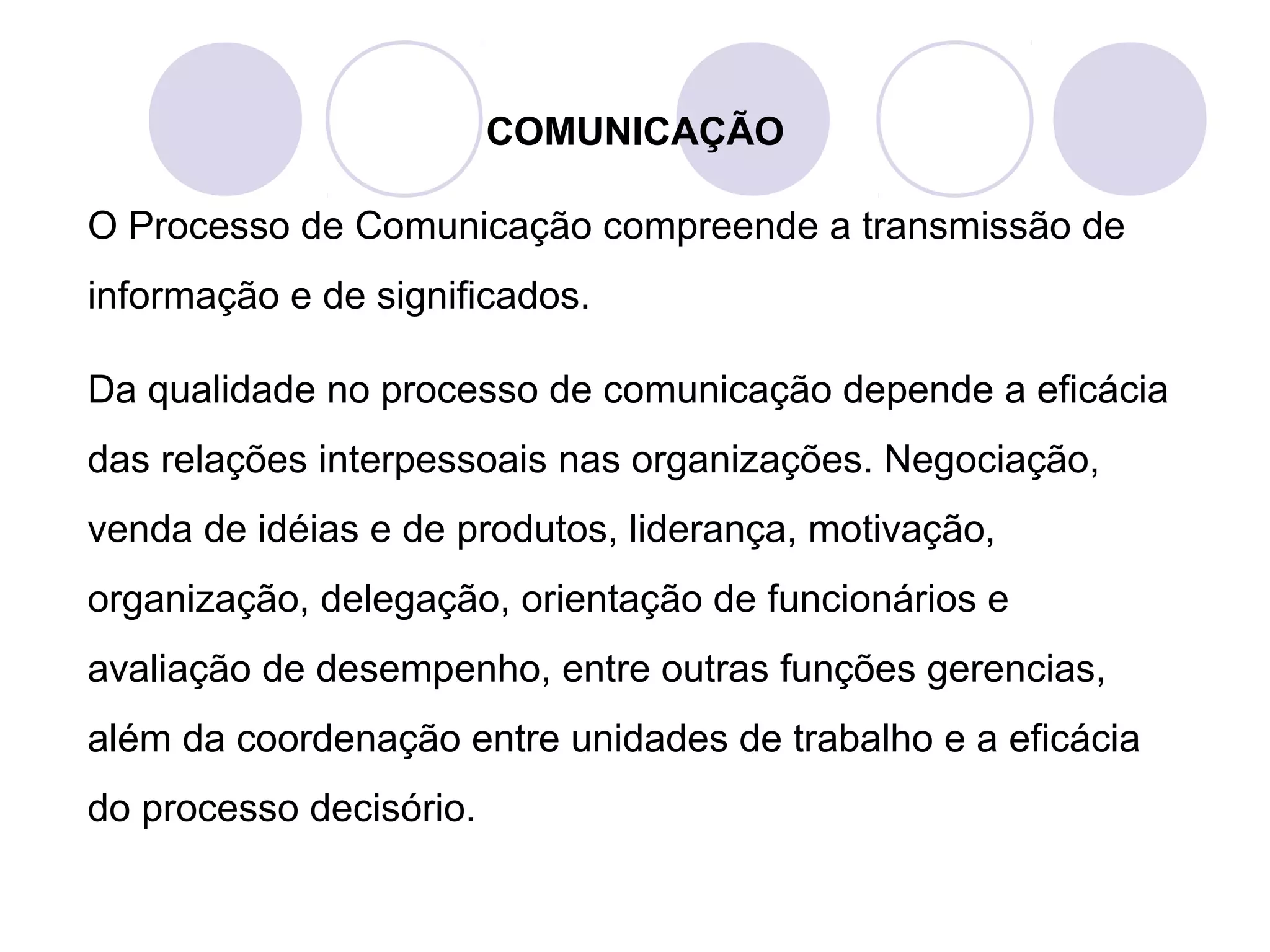 COMUNICAÇÃO

O Processo de Comunicação compreende a transmissão de informação e de significados.

Da qualidade no processo de comunicação depende a eficácia das relações interpessoais nas organizações. Negociação, venda de idéias e de produtos, liderança, motivação, organização, delegação, orientação de funcionários e avaliação de desempenho, entre outras funções gerencias, além da coordenação entre unidades de trabalho e a eficácia do processo decisório.